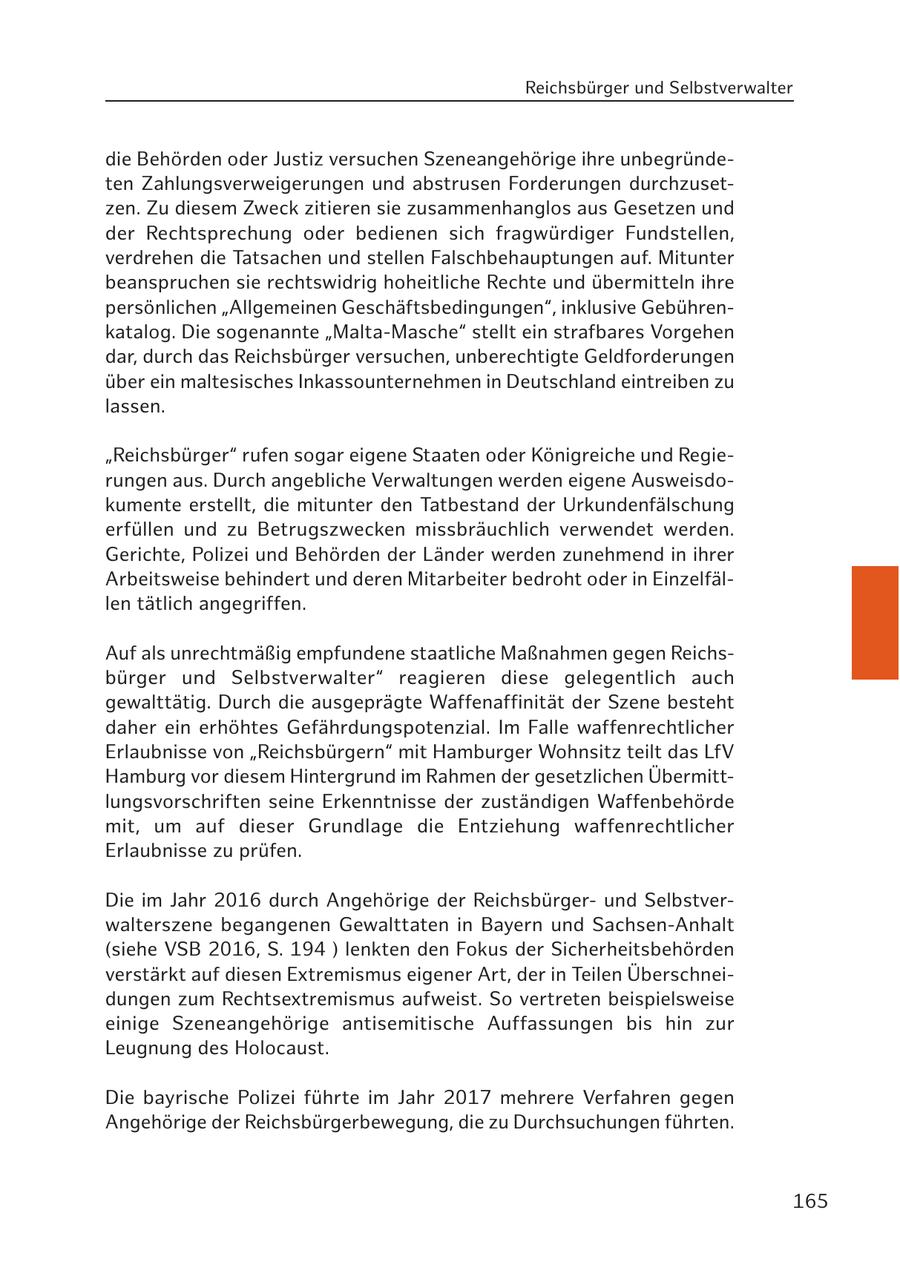 Reichsbürger und Selbstverwalter

die Behörden oder Justiz versuchen Szeneangehörige ihre unbegründeten Zahlungsverweigerungen und abstrusen Forderungen durchzusetzen. Zu diesem Zweck zitieren sie zusammenhanglos aus Gesetzen und der Rechtsprechung oder bedienen sich fragwürdiger Fundstellen, verdrehen die Tatsachen und stellen Falschbehauptungen auf. Mitunter beanspruchen sie rechtswidrig hoheitliche Rechte und übermitteln ihre persönlichen „Allgemeinen Geschäftsbedingungen“, inklusive Gebührenkatalog. Die sogenannte „Malta-Masche“ stellt ein strafbares Vorgehen dar, durch das Reichsbürger versuchen, unberechtigte Geldforderungen über ein maltesisches Inkassounternehmen in Deutschland eintreiben zu lassen.

„Reichsbürger“ rufen sogar eigene Staaten oder Königreiche und Regierungen aus. Durch angebliche Verwaltungen werden eigene Ausweisdokumente erstellt, die mitunter den Tatbestand der Urkundenfälschung erfüllen und zu Betrugszwecken missbräuchlich verwendet werden. Gerichte, Polizei und Behörden der Länder werden zunehmend in ihrer Arbeitsweise behindert und deren Mitarbeiter bedroht oder in Einzelfällen tätlich angegriffen.

Auf als unrechtmäßig empfundene staatliche Maßnahmen gegen Reichsbürger und Selbstverwalter“ reagieren diese gelegentlich auch gewalttätig. Durch die ausgeprägte Waffenaffinität der Szene besteht daher ein erhöhtes Gefährdungspotenzial. Im Falle waffenrechtlicher Erlaubnisse von „Reichsbürgern“ mit Hamburger Wohnsitz teilt das LfV Hamburg vor diesem Hintergrund im Rahmen der gesetzlichen Übermittlungsvorschriften seine Erkenntnisse der zuständigen Waffenbehörde mit, um auf dieser Grundlage die Entziehung waffenrechtlicher Erlaubnisse zu prüfen.

Die im Jahr 2016 durch Angehörige der Reichsbürger- und Selbstverwalterszene begangenen Gewalttaten in Bayern und Sachsen-Anhalt (siehe VSB 2016, S. 194 ) lenkten den Fokus der Sicherheitsbehörden verstärkt auf diesen Extremismus eigener Art, der in Teilen Überschneidungen zum Rechtsextremismus aufweist. So vertreten beispielsweise einige Szeneangehörige antisemitische Auffassungen bis hin zur Leugnung des Holocaust.

Die bayrische Polizei führte im Jahr 2017 mehrere Verfahren gegen Angehörige der Reichsbürgerbewegung, die zu Durchsuchungen führten.

165